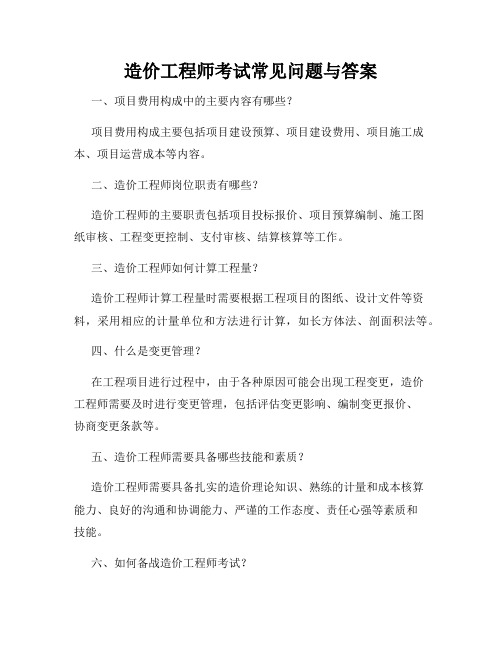 造价工程师考试常见问题与答案

一、项目费用构成中的主要内容有哪些？

项目费用构成主要包括项目建设预算、项目建设费用、项目施工成本、项目运营成本等内容。

二、造价工程师岗位职责有哪些？

造价工程师的主要职责包括项目投标报价、项目预算编制、施工图纸审核、工程变更控制、支付审核、结算核算等工作。

三、造价工程师如何计算工程量？

造价工程师计算工程量时需要根据工程项目的图纸、设计文件等资料，采用相应的计量单位和方法进行计算，如长方体法、剖面积法等。

四、什么是变更管理？

在工程项目进行过程中，由于各种原因可能会出现工程变更，造价工程师需要及时进行变更管理，包括评估变更影响、编制变更报价、协商变更条款等。

五、造价工程师需要具备哪些技能和素质？

造价工程师需要具备扎实的造价理论知识、熟练的计量和成本核算能力、良好的沟通和协调能力、严谨的工作态度、责任心强等素质和技能。

六、如何备战造价工程师考试？